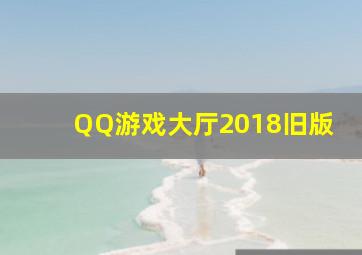 QQ游戏大厅2018旧版